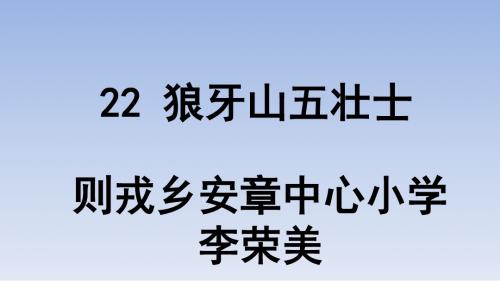 22 狼牙山五壮士

则戎乡安章中心小学
李荣美